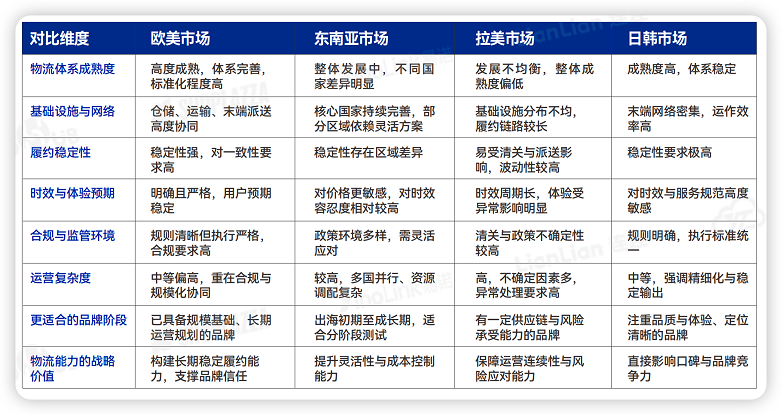 | 对比维度 | 欧美市场 | 东南亚市场 | 拉美市场 | 日韩市场 |
|---|---|---|---|---|
| 物流体系成熟度 | 高度成熟，体系完善，标准化程度高 | 整体发展中，不同国家差异明显 | 发展不均衡，整体成熟度偏低 | 成熟度高，体系稳定 |
| 基础设施与网络 | 仓储、运输、末端派送高度协同 | 核心国家持续完善，部分区域依赖灵活方案 | 基础设施分布不均，履约链路较长 | 末端网络密集，运作效率高 |
| 履约稳定性 | 稳定性强，对一致性要求高 | 稳定性存在区域差异 | 易受清关与派送影响，波动性较高 | 稳定性要求极高 |
| 时效与体验预期 | 明确且严格，用户预期稳定 | 对价格更敏感，对时效容忍度相对较高 | 时效周期长，体验受异常影响明显 | 对时效与服务规范高度敏感 |
| 合规与监管环境 | 规则清晰但执行严格，合规要求高 | 政策环境多样，需灵活应对 | 清关与政策不确定性较高 | 规则明确，执行标准统一 |
| 运营复杂度 | 中等偏高，重在合规与规模化协同 | 较高，多国并行、资源调配复杂 | 高，不确定因素多，异常处理要求高 | 中等，强调精细化与稳定输出 |
| 更适合的品牌阶段 | 已具备规模基础、长期运营规划的品牌 | 出海初期至成长期，适合分阶段测试 | 有一定供应链与风险承受能力的品牌 | 注重品质与体验、定位清晰的品牌 |
| 物流能力的战略价值 | 构建长期稳定履约能力，支撑品牌信任 | 提升灵活性与成本控制能力 | 保障运营连续性与风险应对能力 | 直接影响口碑与品牌竞争力 |